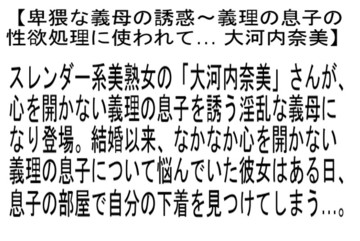 【卑猥な義母の誘惑～義理の息子の性欲処理に使われて... 大河内奈美】

スレンダー系美熟女の「大河内奈美」さんが、心を開かない義理の息子を誘う淫乱な義母になり登場。結婚以来、なかなか心を開かない義理の息子について悩んでいた彼女はある日、息子の部屋で自分の下着を見つけてしまう...。